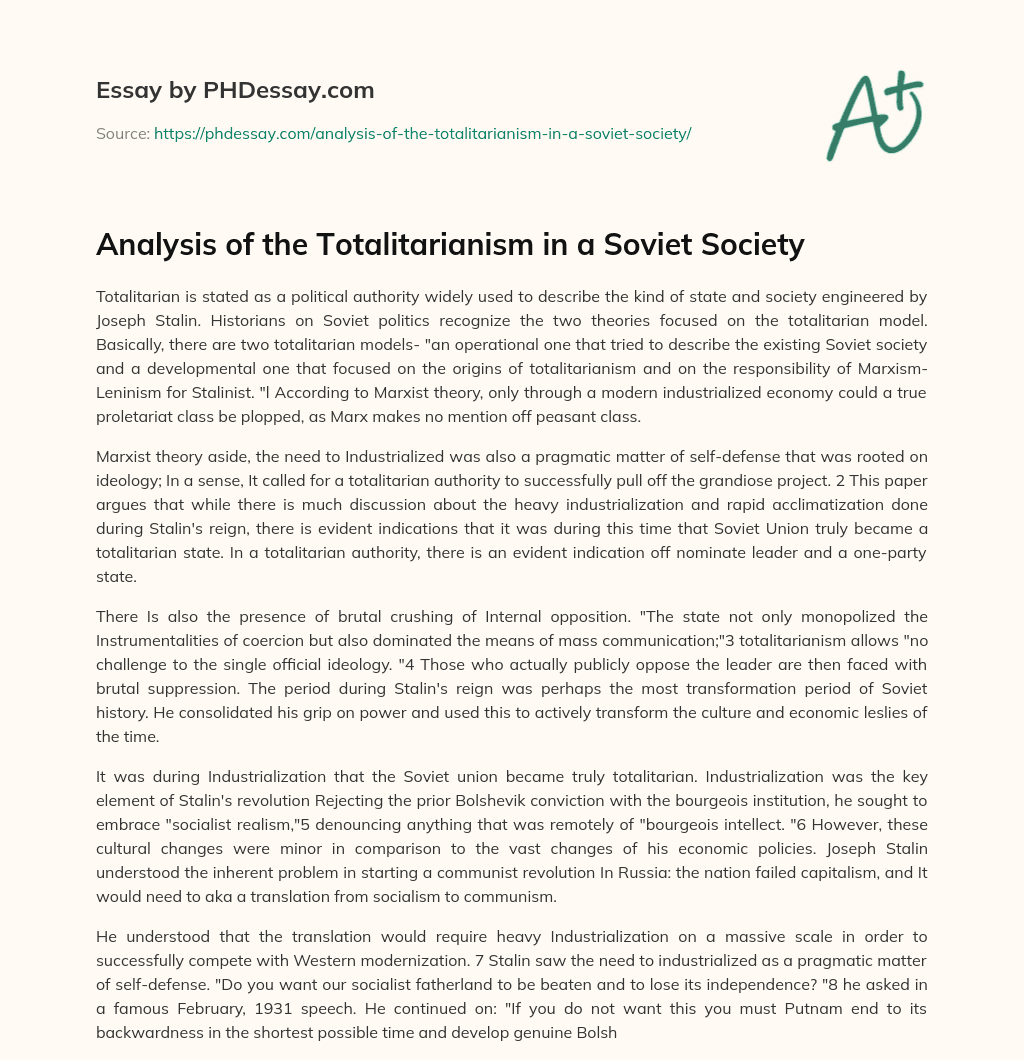 Essay by PHDessay.com

Source: https://phdessay.com/analysis-of-the-totalitarianism-in-a-soviet-society/

A+

Analysis of the Totalitarianism in a Soviet Society

Totalitarian is stated as a political authority widely used to describe the kind of state and society engineered by Joseph Stalin. Historians on Soviet politics recognize the two theories focused on the totalitarian model. Basically, there are two totalitarian models- "an operational one that tried to describe the existing Soviet society and a developmental one that focused on the origins of totalitarianism and on the responsibility of Marxism-Leninism for Stalinist. "l According to Marxist theory, only through a modern industrialized economy could a true proletariat class be plopped, as Marx makes no mention off peasant class.

Marxist theory aside, the need to Industrialized was also a pragmatic matter of self-defense that was rooted on ideology; In a sense, It called for a totalitarian authority to successfully pull off the grandiose project. 2 This paper argues that while there is much discussion about the heavy industrialization and rapid acclimatization done during Stalin's reign, there is evident indications that it was during this time that Soviet Union truly became a totalitarian state. In a totalitarian authority, there is an evident indication off nominate leader and a one-party state.

There Is also the presence of brutal crushing of Internal opposition. "The state not only monopolized the Instrumentalities of coercion but also dominated the means of mass communication;"3 totalitarianism allows "no challenge to the single official ideology. "4 Those who actually publicly oppose the leader are then faced with brutal suppression. The period during Stalin's reign was perhaps the most transformation period of Soviet history. He consolidated his grip on power and used this to actively transform the culture and economic leslies of the time.

It was during Industrialization that the Soviet union became truly totalitarian. Industrialization was the key element of Stalin's revolution Rejecting the prior Bolshevik conviction with the bourgeois institution, he sought to embrace "socialist realism,"5 denouncing anything that was remotely of "bourgeois intellect. "6 However, these cultural changes were minor in comparison to the vast changes of his economic policies. Joseph Stalin understood the inherent problem in starting a communist revolution In Russia: the nation failed capitalism, and It would need to aka a translation from socialism to communism.

He understood that the translation would require heavy Industrialization on a massive scale in order to successfully compete with Western modernization. 7 Stalin saw the need to industrialized as a pragmatic matter of self-defense. "Do you want our socialist fatherland to be beaten and to lose its independence? "8 he asked in a famous February, 1931 speech. He continued on: "If you do not want this you must Putnam end to its backwardness in the shortest possible time and develop genuine Bolsh